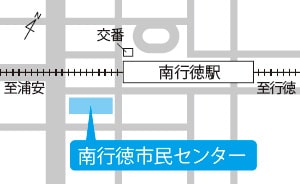 N

交番

南行徳駅

至浦安

至行徳

南行徳市民センター